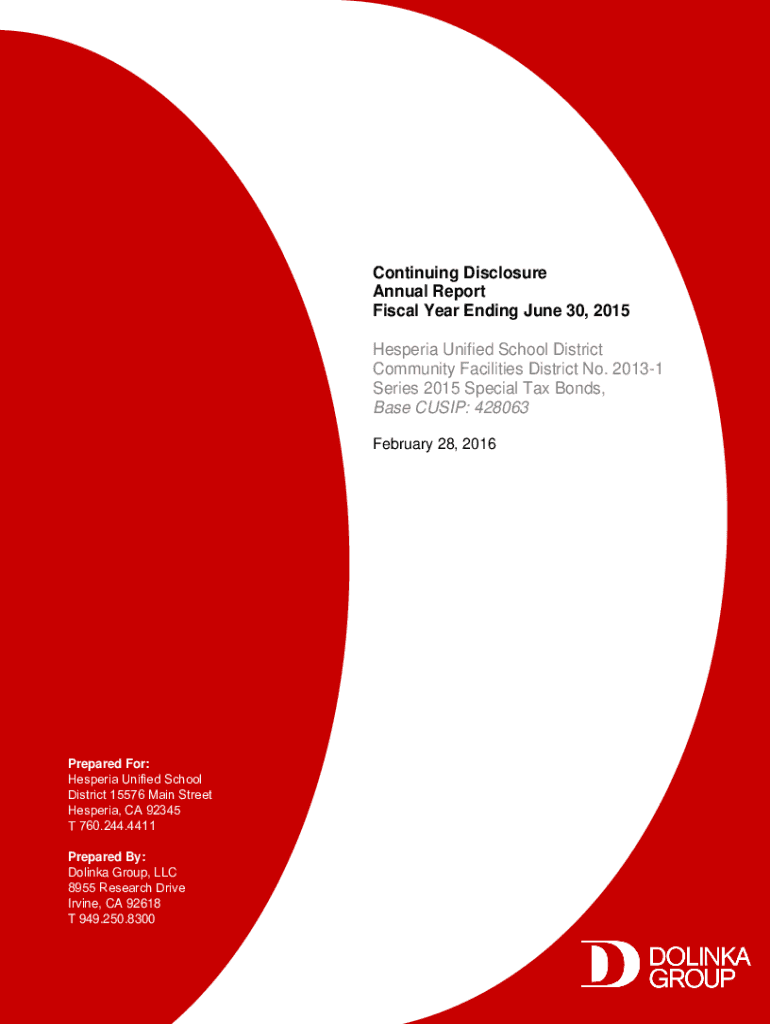 Continuing Disclosure
Annual Report
Fiscal Year Ending June 30, 2015

Hesperia Unified School District
Community Facilities District No. 2013-1
Series 2015 Special Tax Bonds,
Base CUSIP: 428063

February 28, 2016

Prepared For:
Hesperia Unified School District 15576 Main Street
Hesperia, CA 92345
T 760.244.4411

Prepared By:
Dolinka Group, LLC
8955 Research Drive
Irvine, CA 92618
T 949.250.8300

DOLINKA
GROUP